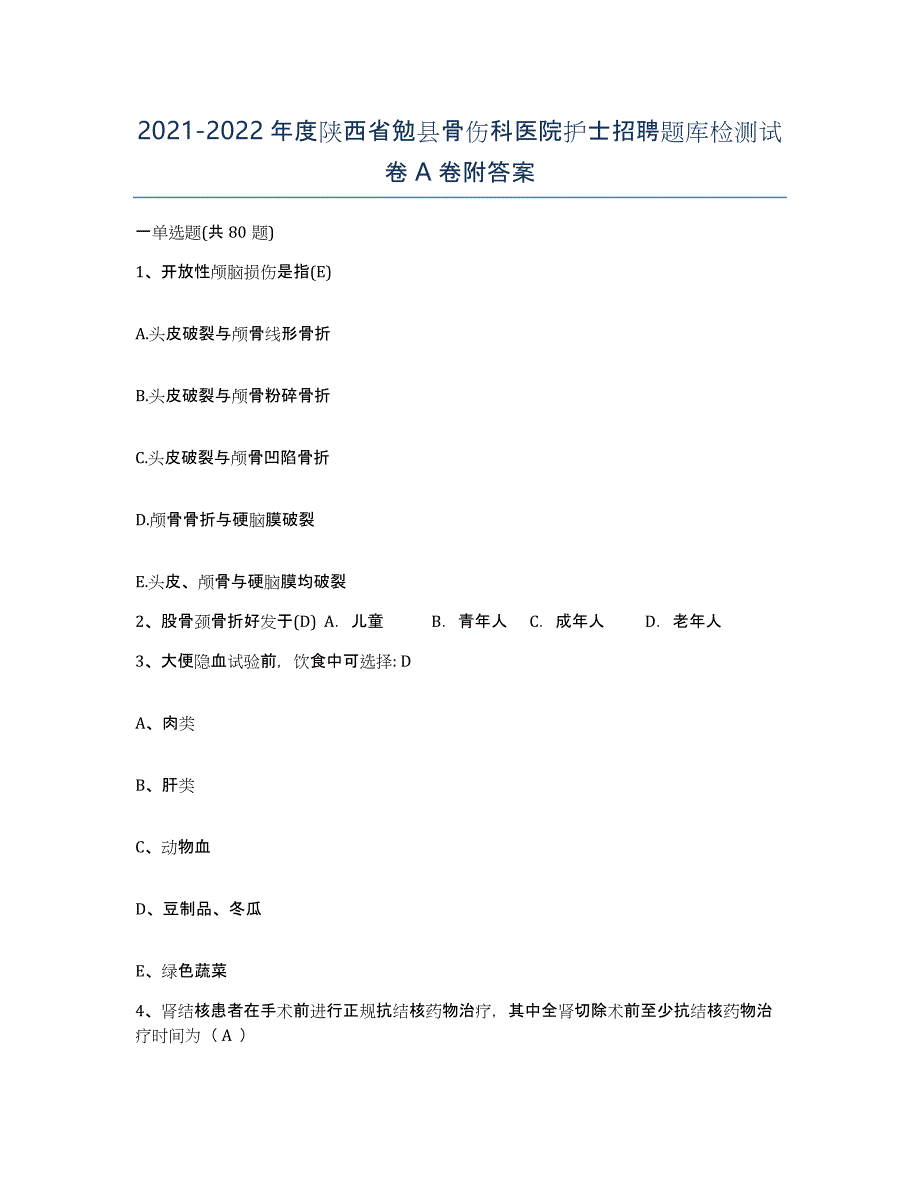 2021-2022年度陕西省勉县骨伤科医院护士招聘题库检测试卷A卷附答案

一单选题(共80题)

1、开放性颅脑损伤是指(E)

A.头皮破裂与颅骨线形骨折

B.头皮破裂与颅骨粉碎骨折

C.头皮破裂与颅骨凹陷骨折

D.颅骨骨折与硬脑膜破裂

E.头皮、颅骨与硬脑膜均破裂

2、股骨颈骨折好发于(D) A. 儿童 B. 青年人 C. 成年人 D. 老年人

3、大便隐血试验前，饮食中可选择: D

A、肉类

B、肝类

C、动物血

D、豆制品、冬瓜

E、绿色蔬菜

4、肾结核患者在手术前进行正规抗结核药物治疗，其中全肾切除术前至少抗结核药物治疗时间为（A）